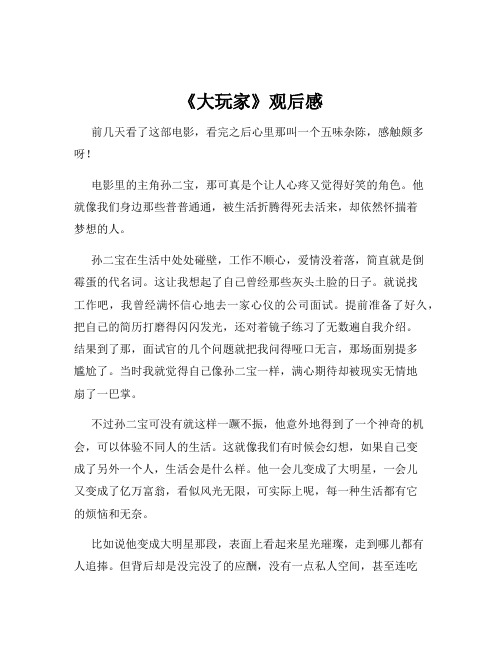 《大玩家》观后感

前几天看了这部电影，看完之后心里那叫一个五味杂陈，感触颇多呀！

电影里的主角孙二宝，那可真是个让人心疼又觉得好笑的角色。他就像我们身边那些普普通通，被生活折腾得死去活来，却依然怀揣着梦想的人。

孙二宝在生活中处处碰壁，工作不顺心，爱情没着落，简直就是倒霉蛋的代名词。这让我想起了自己曾经那些灰头土脸的日子。就说找工作吧，我曾经满怀信心地去一家心仪的公司面试。提前准备了好久，把自己的简历打磨得闪闪发光，还对着镜子练习了无数遍自我介绍。结果到了那，面试官的几个问题就把我问得哑口无言，那场面别提多尴尬了。当时我就觉得自己像孙二宝一样，满心期待却被现实无情地扇了一巴掌。

不过孙二宝可没有就这样一蹶不振，他意外地得到了一个神奇的机会，可以体验不同人的生活。这就像我们有时候会幻想，如果自己变成了另外一个人，生活会是什么样。他一会儿变成了大明星，一会儿又变成了亿万富翁，看似风光无限，可实际上呢，每一种生活都有它的烦恼和无奈。

比如说他变成大明星那段，表面上看起来星光璀璨，走到哪儿都有人追捧。但背后却是没完没了的应酬，没有一点私人空间，甚至连吃